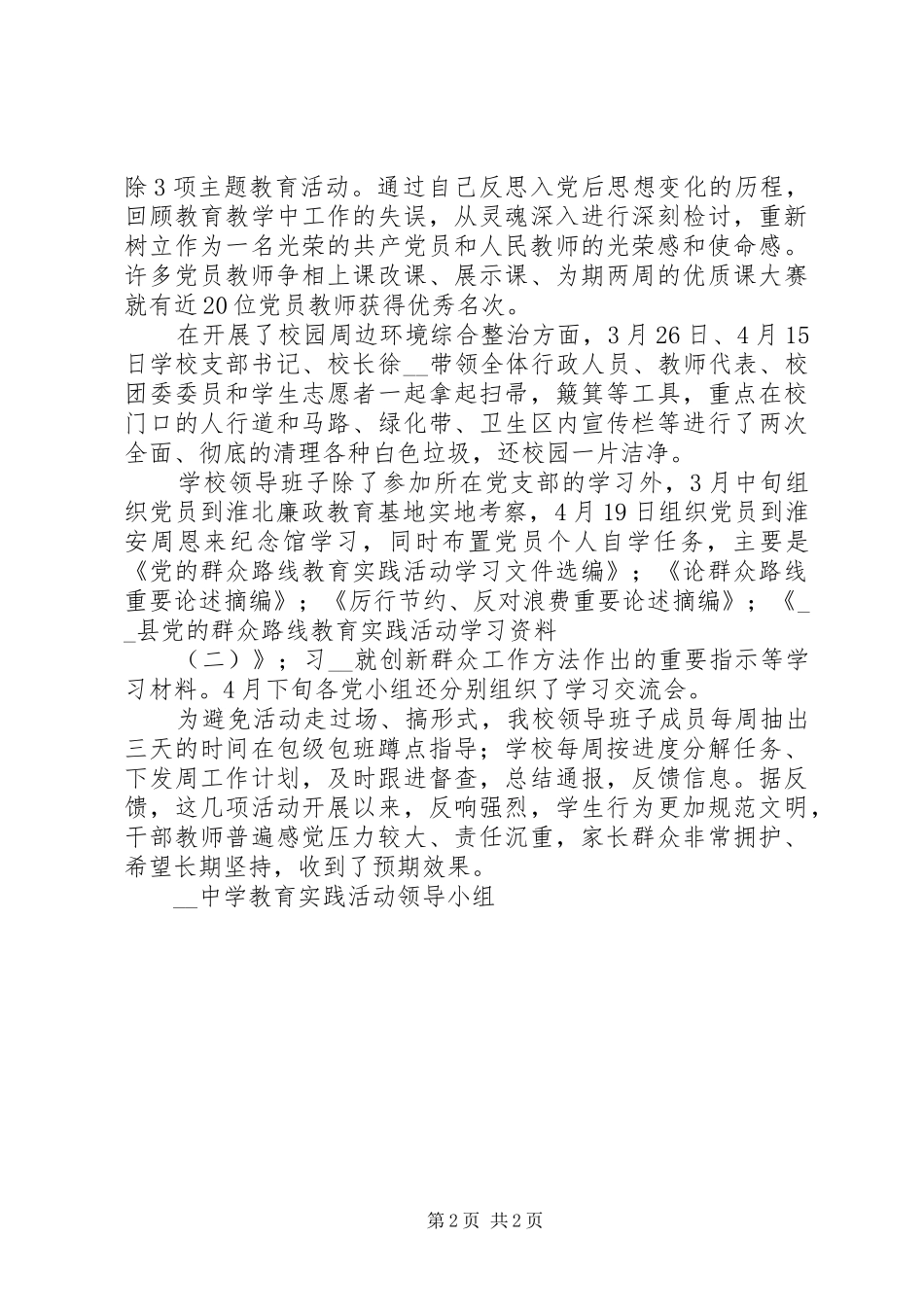 除3项主题教育活动。通过自己反思入党后思想变化的历程，回顾教育教学中工作的失误，从灵魂深入进行深刻检讨，重新树立作为一名光荣的共产党员和人民教师的光荣感和使命感。许多党员教师争相上课改课、展示课、为期两周的优质课大赛就有近20位党员教师获得优秀名次。

在开展了校园周边环境综合整治方面，3月26日、4月15日学校支部书记、校长徐__带领全体行政人员、教师代表、校团委委员和学生志愿者一起拿起扫帚，簸箕等工具，重点在校门口的人行道和马路、绿化带、卫生区内宣传栏等进行了两次全面、彻底的清理各种白色垃圾，还校园一片洁净。

学校领导班子除了参加所在党支部的学习外，3月中旬组织党员到淮北廉政教育基地实地考察，4月19日组织党员到淮安周恩来纪念馆学习，同时布置党员个人自学任务，主要是《党的群众路线教育实践活动学习文件选编》；《论群众路线重要论述摘编》；《厉行节约、反对浪费重要论述摘编》；《__县党的群众路线教育实践活动学习资料

（二）》；习__就创新群众工作方法作出的重要指示等学习材料。4月下旬各党小组还分别组织了学习交流会。

为避免活动走过场、搞形式，我校领导班子成员每周抽出三天的时间在包级包班蹲点指导；学校每周按进度分解任务、下发周工作计划，及时跟进督查，总结通报，反馈信息。据反馈，这几项活动开展以来，反响强烈，学生行为更加规范文明，干部教师普遍感觉压力较大、责任沉重，家长群众非常拥护、希望长期坚持，收到了预期效果。

__中学教育实践活动领导小组

第2页 共2页